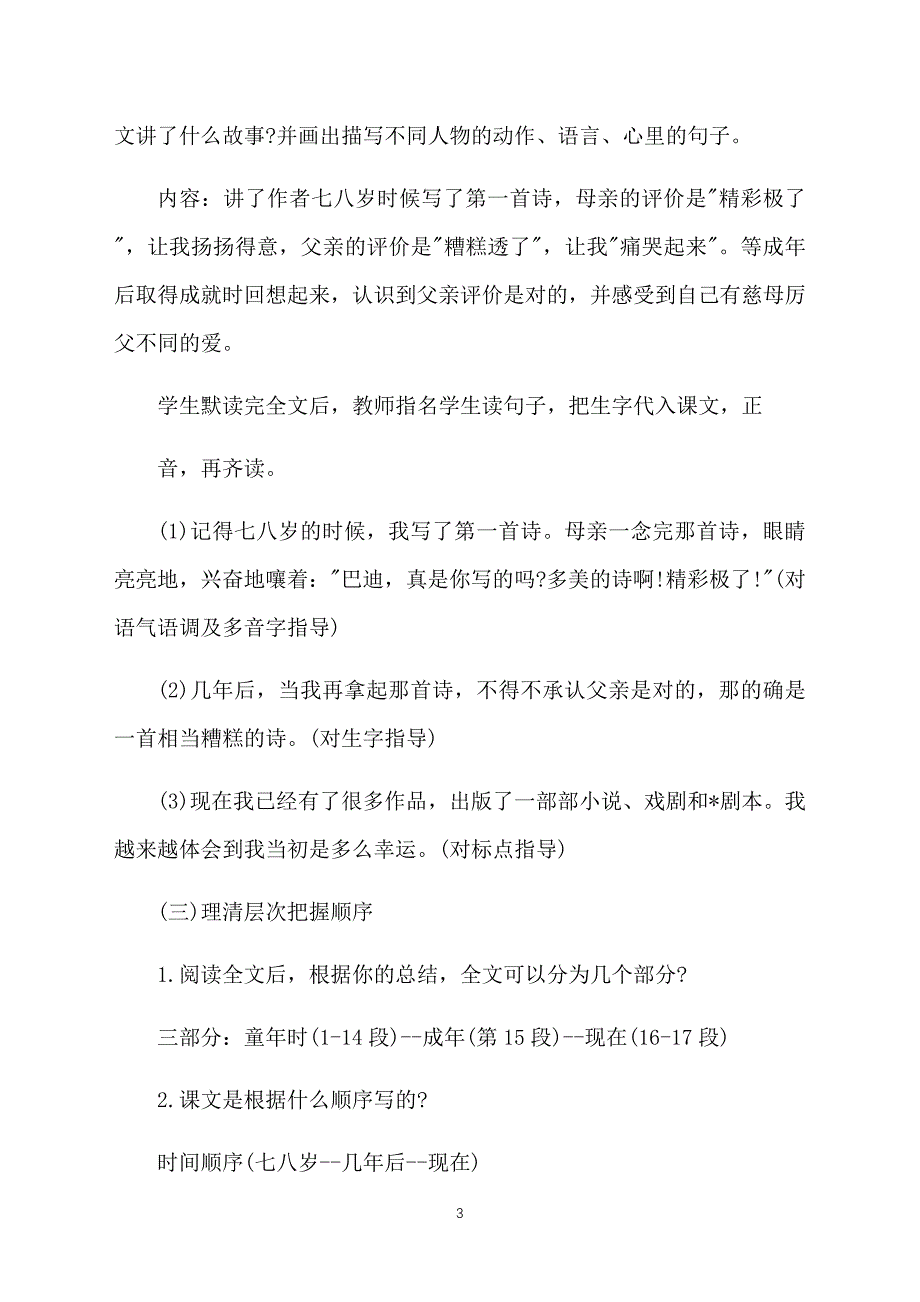 文讲了什么故事?并画出描写不同人物的动作、语言、心里的句子。

内容：讲了作者七八岁时候写了第一首诗，母亲的评价是"精彩极了"，让我扬扬得意，父亲的评价是"糟糕透了"，让我"痛哭起来"。等成年后取得成就时回想起来，认识到父亲评价是对的，并感受到自己有慈母厉父不同的爱。

学生默读完全文后，教师指名学生读句子，把生字代入课文，正

音，再齐读。

(1)记得七八岁的时候，我写了第一首诗。母亲一念完那首诗，眼睛亮亮地，兴奋地嚷着："巴迪，真是你写的吗?多美的诗啊!精彩极了!"(对语气语调及多音字指导)

(2)几年后，当我再拿起那首诗，不得不承认父亲是对的，那的确是一首相当糟糕的诗。(对生字指导)

(3)现在我已经有了很多作品，出版了一部部小说、戏剧和*剧本。我越来越体会到我当初是多么幸运。(对标点指导)

(三)理清层次把握顺序

1.阅读全文后，根据你的总结，全文可以分为几个部分?

三部分：童年时(1-14 段)--成年(第 15 段)--现在(16-17 段)

2.课文是根据什么顺序写的?

时间顺序(七八岁--几年后--现在)

3